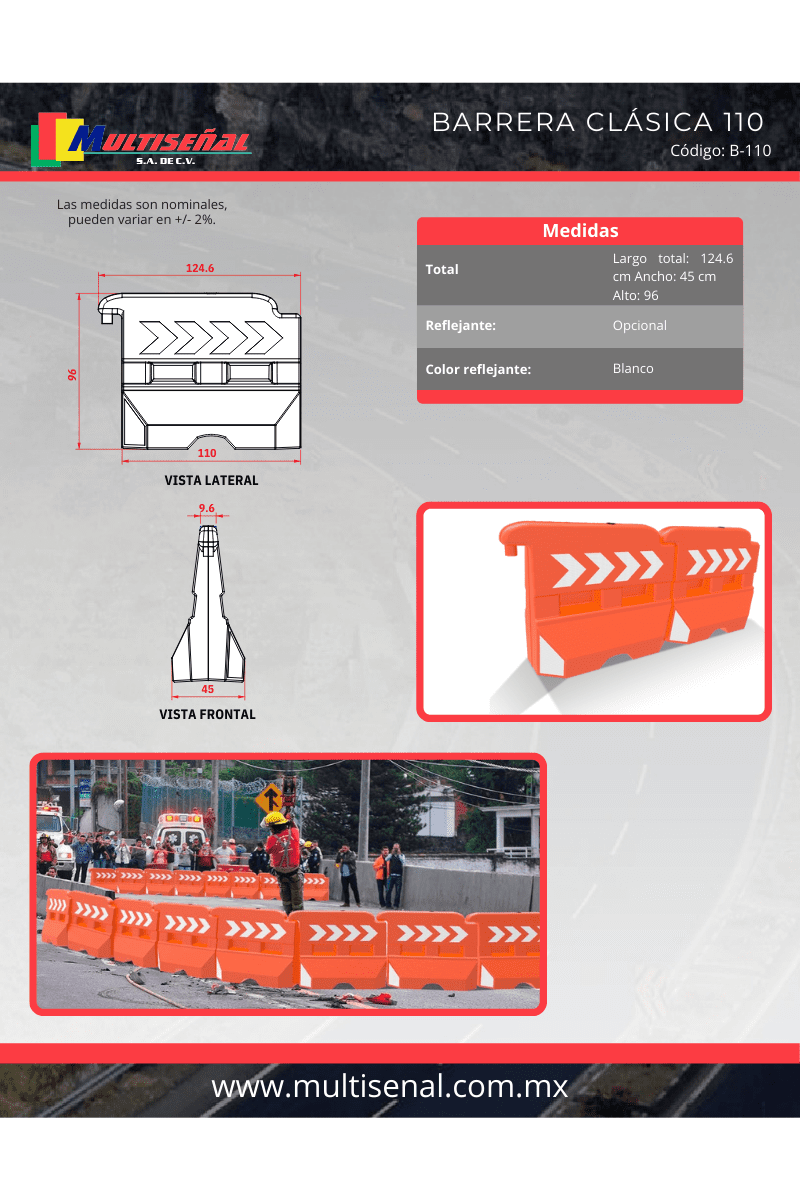 MULTISEÑAL
S.A. DE C.V.

BARRERA CLÁSICA 110
Código: B-110

Las medidas son nominales, pueden variar en +/- 2%.

124.6
96
110
VISTA LATERAL

9.6
45
VISTA FRONTAL

| Medidas | |
|---|---|
| Total | Largo total: 124.6 cm Ancho: 45 cm Alto: 96 |
| Reflejante: | Opcional |
| Color reflejante: | Blanco |

www.multisenal.com.mx